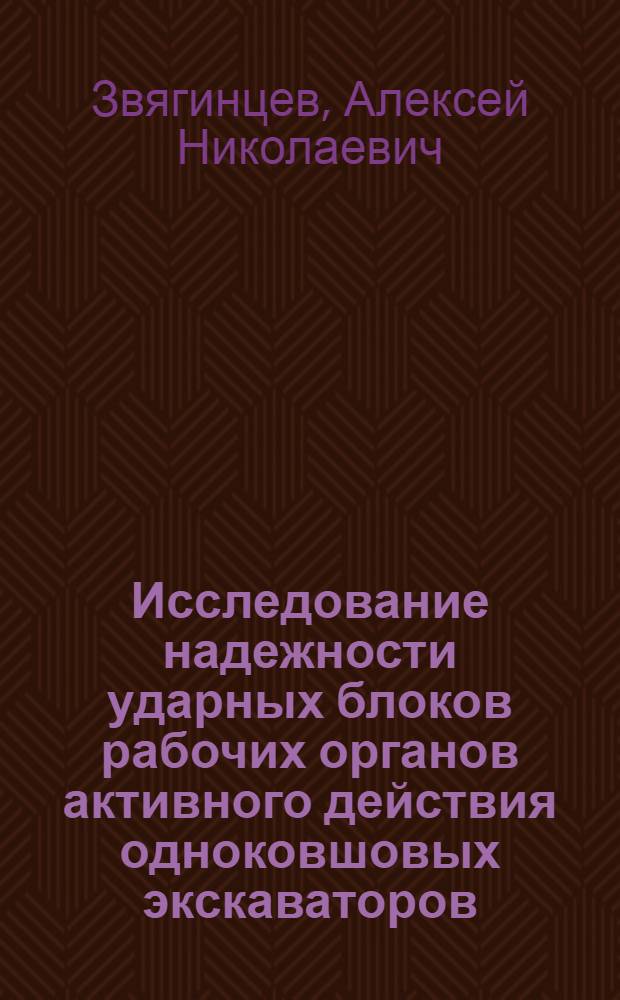 Звягинцев, Алексей Николаевич

Исследование надежности ударных блоков рабочих органов активного действия одноковшовых экскаваторов